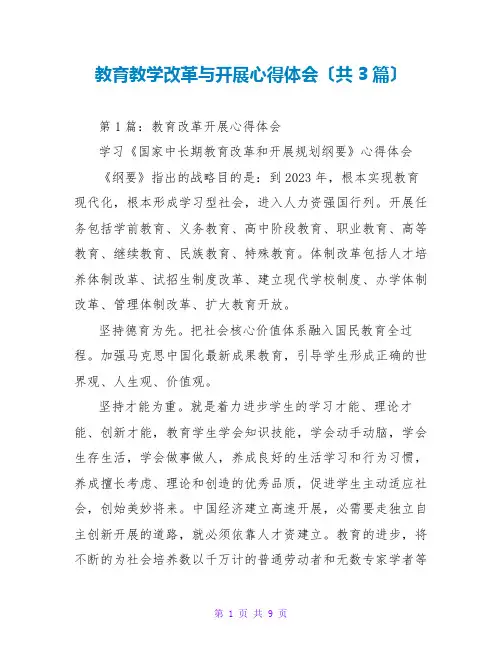 教育教学改革与开展心得体会〔共 3 篇〕

第 1 篇：教育改革开展心得体会

学习《国家中长期教育改革和开展规划纲要》心得体会

《纲要》指出的战略目的是：到 2023 年，根本实现教育现代化，根本形成学习型社会，进入人力资强国行列。开展任务包括学前教育、义务教育、高中阶段教育、职业教育、高等教育、继续教育、民族教育、特殊教育。体制改革包括人才培养体制改革、试招生制度改革、建立现代学校制度、办学体制改革、管理体制改革、扩大教育开放。

坚持德育为先。把社会核心价值体系融入国民教育全过程。加强马克思中国化最新成果教育，引导学生形成正确的世界观、人生观、价值观。

坚持才能为重。就是着力进步学生的学习才能、理论才能、创新才能，教育学生学会知识技能，学会动手动脑，学会生存生活，学会做事做人，养成良好的生活学习和行为习惯，养成擅长考虑、理论和创造的优秀品质，促进学生主动适应社会，创始美妙将来。中国经济建立高速开展，必需要走独立自主创新开展的道路，就必须依靠人才资建立。教育的进步，将不断的为社会培养数以千万计的普通劳动者和无数专家学者等

第 1 页 共 9 页